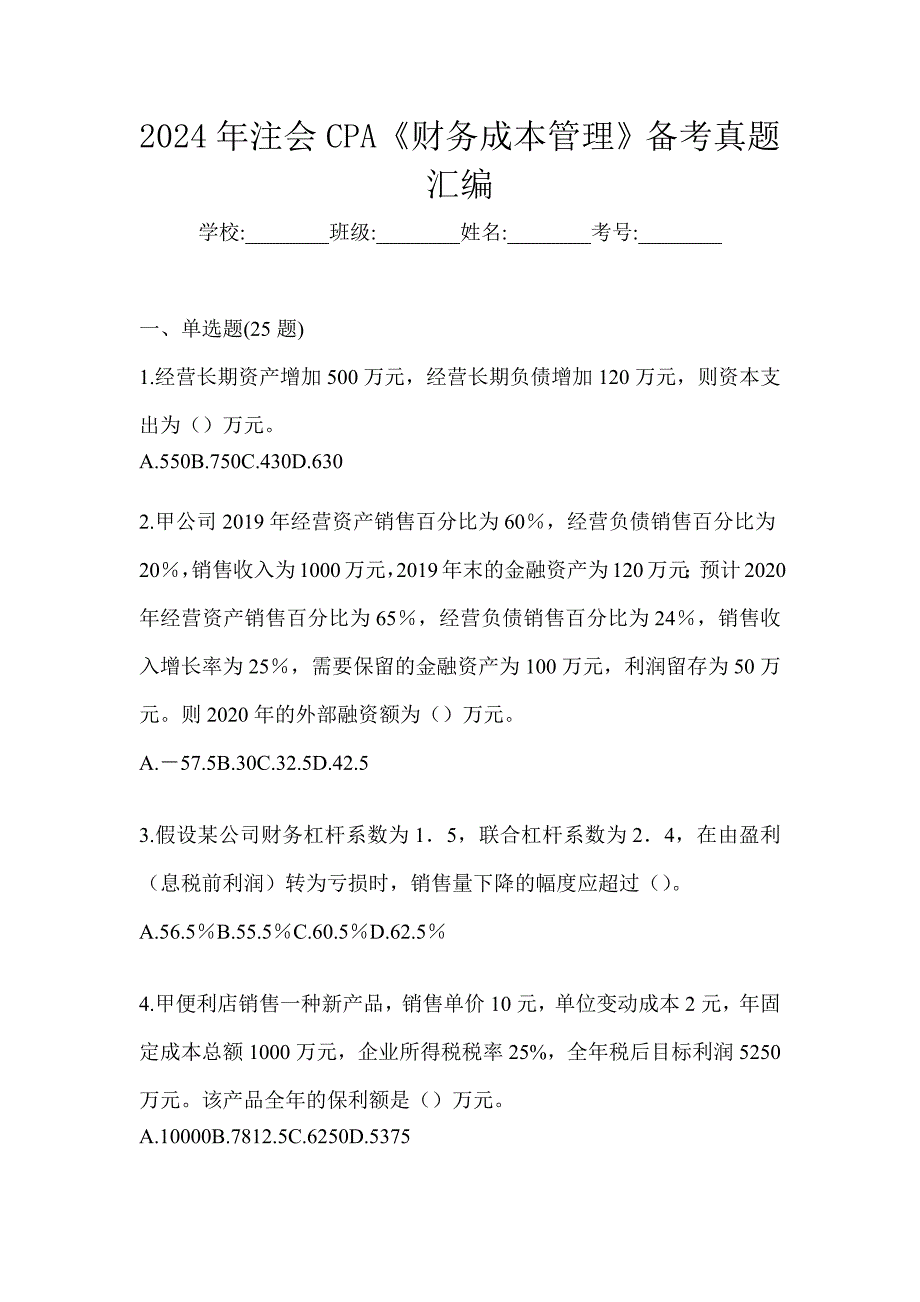 2024年注会CPA《财务成本管理》备考真题汇编

学校:________班级:________姓名:________考号:________

一、单选题(25题)

1.经营长期资产增加500万元，经营长期负债增加120万元，则资本支出为（）万元。
A.550B.750C.430D.630

2.甲公司2019年经营资产销售百分比为60%，经营负债销售百分比为20%，销售收入为1000万元，2019年末的金融资产为120万元；预计2020年经营资产销售百分比为65%，经营负债销售百分比为24%，销售收入增长率为25%，需要保留的金融资产为100万元，利润留存为50万元。则2020年的外部融资额为（）万元。

A.－57.5B.30C.32.5D.42.5

3.假设某公司财务杠杆系数为1．5，联合杠杆系数为2．4，在由盈利（息税前利润）转为亏损时，销售量下降的幅度应超过（）。

A.56.5%B.55.5%C.60.5%D.62.5%

4.甲便利店销售一种新产品，销售单价10元，单位变动成本2元，年固定成本总额1000万元，企业所得税税率25%，全年税后目标利润5250万元。该产品全年的保利额是（）万元。
A.10000B.7812.5C.6250D.5375